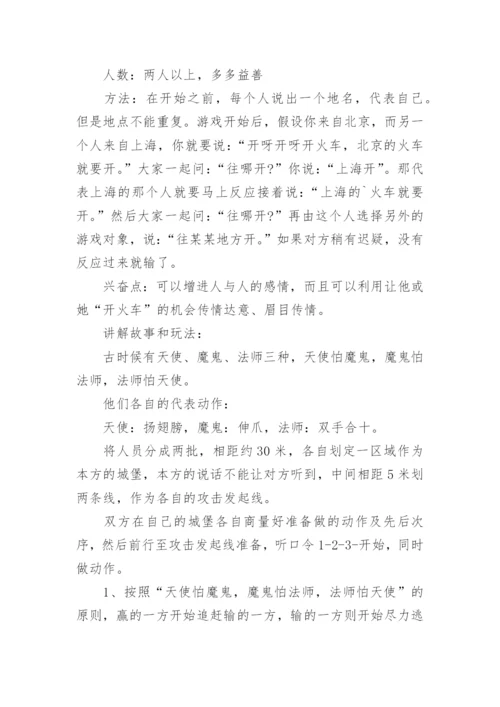 人数：两人以上，多多益善

方法：在开始之前，每个人说出一个地名，代表自己。但是地点不能重复。游戏开始后，假设你来自北京，而另一个人来自上海，你就要说：“开呀开呀开火车，北京的火车就要开。”大家一起问：“往哪开？”你说：“上海开”。那代表上海的那个人就要马上反应接着说：“上海的`火车就要开。”然后大家一起问：“往哪开？”再由这个人选择另外的游戏对象，说：“往某某地方开。”如果对方稍有迟疑，没有反应过来就输了。

兴奋点：可以增进人与人的感情，而且可以利用让他或她“开火车”的机会传情达意、眉目传情。

讲解故事和玩法：

古时候有天使、魔鬼、法师三种，天使怕魔鬼，魔鬼怕法师，法师怕天使。

他们各自的代表动作：

天使：扬翅膀，魔鬼：伸爪，法师：双手合十。

将人员分成两批，相距约30米，各自划定一区域作为本方的城堡，本方的说话不能让对方听到，中间相距5米划两条线，作为各自的攻击发起线。

双方在自己的城堡各自商量好准备做的动作及先后次序，然后前行至攻击发起线准备，听口令1-2-3-开始，同时做动作。

1、按照“天使怕魔鬼，魔鬼怕法师，法师怕天使”的原则，赢的一方开始追赶输的一方，输的一方则开始尽力逃